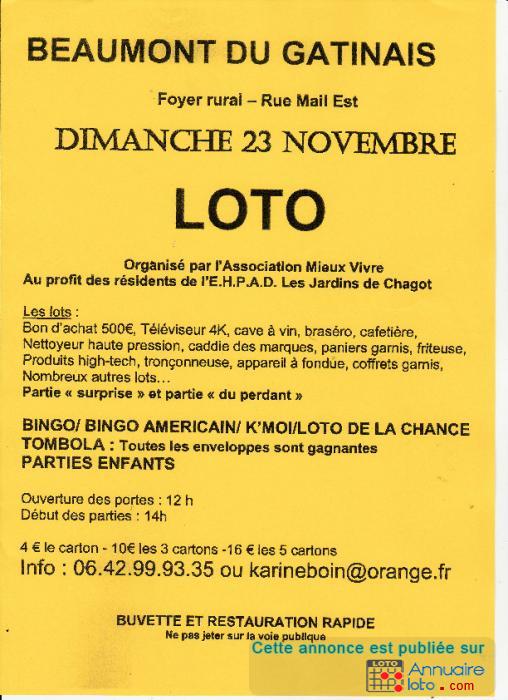 BEAUMONT DU GATINAIS

Foyer rural – Rue Mail Est

DIMANCHE 23 NOVEMBRE

LOTO

Organisé par l'Association Mieux Vivre
Au profit des résidents de l'E.H.P.A.D. Les Jardins de Chagot

Les lots :
Bon d'achat 500€, Téléviseur 4K, cave à vin, braséro, cafetière, Nettoyeur haute pression, caddie des marques, paniers garnis, friteuse, Produits high-tech, tronçonneuse, appareil à fondue, coffrets garnis, Nombreux autres lots…
Partie « surprise » et partie « du perdant »

BINGO/ BINGO AMERICAIN/ K'MOI/LOTO DE LA CHANCE
TOMBOLA : Toutes les enveloppes sont gagnantes
PARTIES ENFANTS

Ouverture des portes : 12 h
Début des parties : 14h

4 € le carton - 10€ les 3 cartons -16 € les 5 cartons
Info : 06.42.99.93.35 ou karineboin@orange.fr

BUVETTE ET RESTAURATION RAPIDE
Ne pas jeter sur la voie publique

Cette annonce est publiée sur
LOTO
Annuaire loto.com